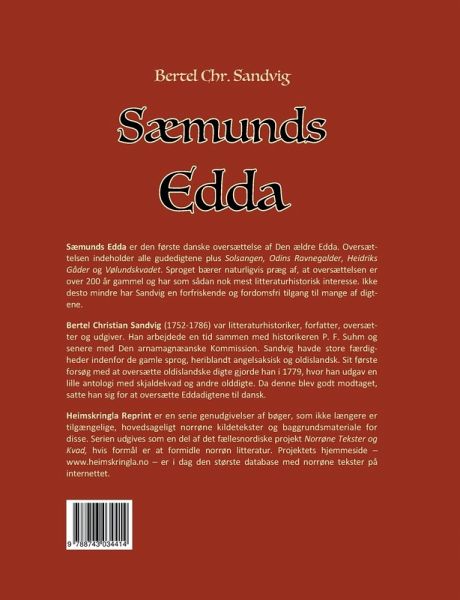 Bertel Chr. Sandvig

Sæmunds Edda

Sæmunds Edda er den første danske oversættelse af Den ældre Edda. Oversættelsen indeholder alle gudedigtene plus Solsangen, Odins Ravnegalder, Heidriks Gåder og Vølundskvadet. Sproget bærer naturligvis præg af, at oversættelsen er over 200 år gammel og har som sådan nok mest litteraturhistorisk interesse. Ikke desto mindre har Sandvig en forfriskende og fordomsfri tilgang til mange af digtene.

Bertel Christian Sandvig (1752-1786) var litteraturhistoriker, forfatter, oversætter og udgiver. Han arbejdede en tid sammen med historikeren P. F. Suhm og senere med Den arnamagnæanske Kommission. Sandvig havde store færdigheder indenfor de gamle sprog, heriblandt angelsaksisk og oldislandsk. Sit første forsøg med at oversætte oldislandske digte gjorde han i 1779, hvor han udgav en lille antologi med skjaldekvad og andre olddigte. Da denne blev godt modtaget, satte han sig for at oversætte Eddadigtene til dansk.

Heimskringla Reprint er en serie genudgivelser af bøger, som ikke længere er tilgængelige, hovedsageligt norrøne kildetekster og baggrundsmateriale for disse. Serien udgives som en del af det fællesnordiske projekt Norrøne Tekster og Kvad, hvis formål er at formidle norrøn litteratur. Projektets hjemmeside – www.heimskringla.no – er i dag den største database med norrøne tekster på internettet.

9 788743 034414